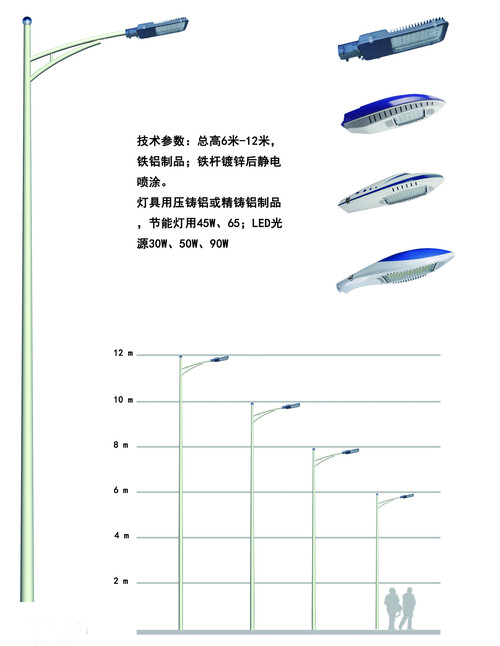 技术参数：总高6米-12米，铁铝制品；铁杆镀锌后静电喷涂。

灯具用压铸铝或精铸铝制品，节能灯用45W、65；LED光源30W、50W、90W

12 m

10 m

8 m

6 m

4 m

2 m